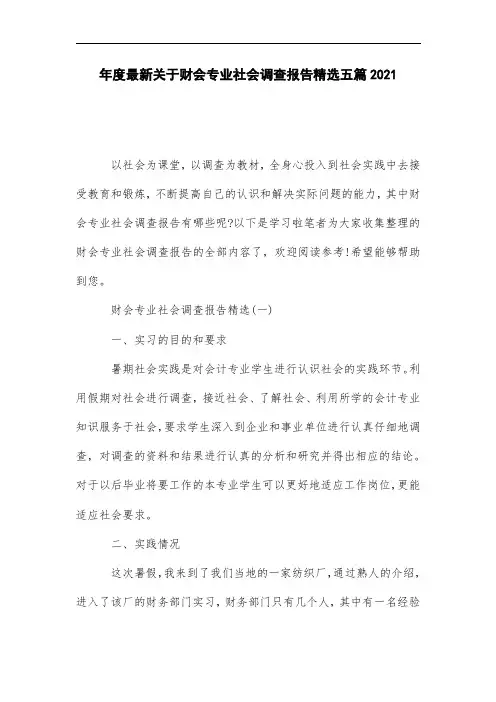 年度最新关于财会专业社会调查报告精选五篇2021

以社会为课堂，以调查为教材，全身心投入到社会实践中去接受教育和锻炼，不断提高自己的认识和解决实际问题的能力，其中财会专业社会调查报告有哪些呢?以下是学习啦笔者为大家收集整理的财会专业社会调查报告的全部内容了，欢迎阅读参考!希望能够帮助到您。

财会专业社会调查报告精选(一)

一、实习的目的和要求

暑期社会实践是对会计专业学生进行认识社会的实践环节。利用假期对社会进行调查，接近社会、了解社会、利用所学的会计专业知识服务于社会，要求学生深入到企业和事业单位进行认真仔细地调查，对调查的资料和结果进行认真的分析和研究并得出相应的结论。对于以后毕业将要工作的本专业学生可以更好地适应工作岗位，更能适应社会要求。

二、实践情况

这次暑假，我来到了我们当地的一家纺织厂，通过熟人的介绍，进入了该厂的财务部门实习，财务部门只有几个人，其中有一名经验